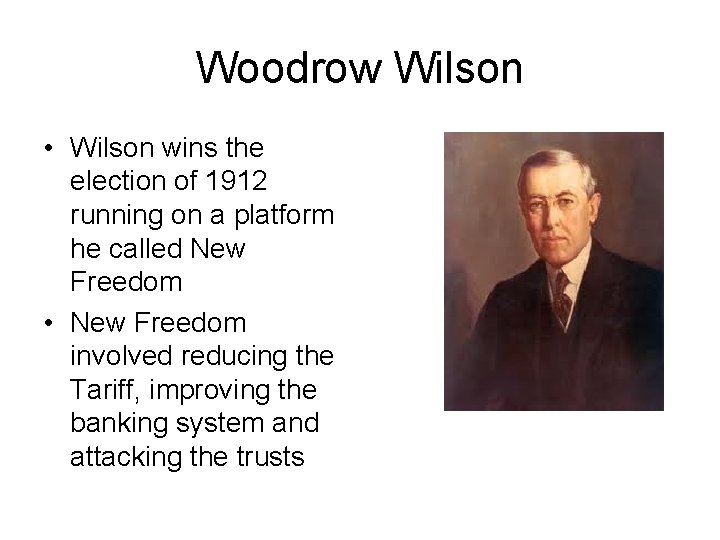 Woodrow Wilson

• Wilson wins the election of 1912 running on a platform he called New Freedom

• New Freedom involved reducing the Tariff, improving the banking system and attacking the trusts